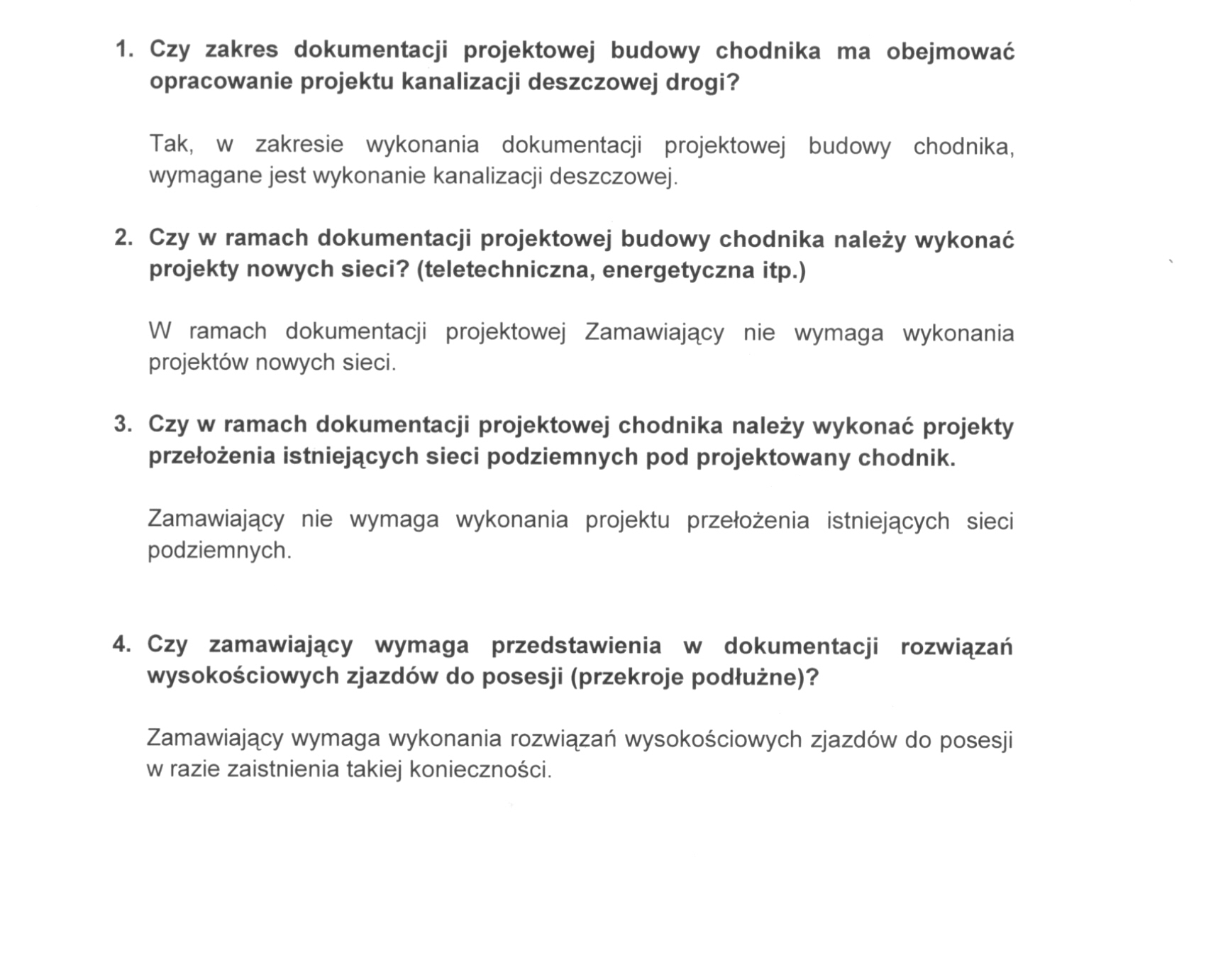 1. Czy zakres dokumentacji projektowej budowy chodnika ma obejmować opracowanie projektu kanalizacji deszczowej drogi?

Tak, w zakresie wykonania dokumentacji projektowej budowy chodnika, wymagane jest wykonanie kanalizacji deszczowej.

2. Czy w ramach dokumentacji projektowej budowy chodnika należy wykonać projekty nowych sieci? (teletechniczna, energetyczna itp.)

W ramach dokumentacji projektowej Zamawiający nie wymaga wykonania projektów nowych sieci.

3. Czy w ramach dokumentacji projektowej chodnika należy wykonać projekty przełożenia istniejących sieci podziemnych pod projektowany chodnik.

Zamawiający nie wymaga wykonania projektu przełożenia istniejących sieci podziemnych.

4. Czy zamawiający wymaga przedstawienia w dokumentacji rozwiązań wysokościowych zjazdów do posesji (przekroje podłużne)?

Zamawiający wymaga wykonania rozwiązań wysokościowych zjazdów do posesji w razie zaistnienia takiej konieczności.